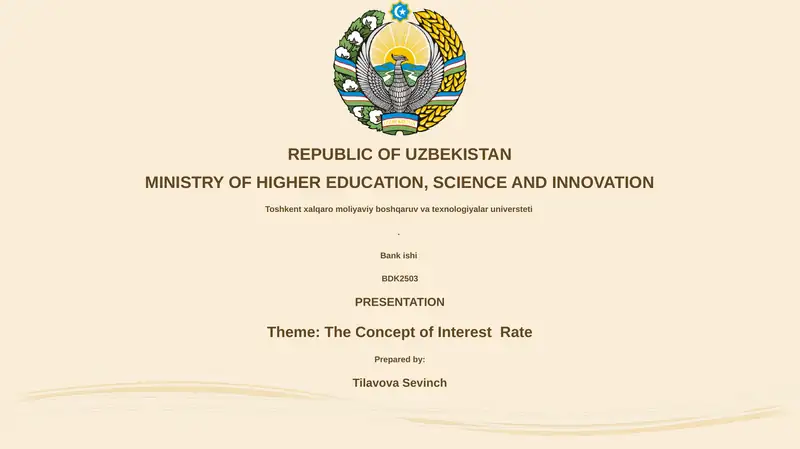 REPUBLIC OF UZBEKISTAN

MINISTRY OF HIGHER EDUCATION, SCIENCE AND INNOVATION

Toshkent xalqaro moliyaviy boshqaruv va texnologiyalar universteti

.

Bank ishi

BDK2503

PRESENTATION

Theme: The Concept of Interest Rate

Prepared by:

Tilavova Sevinch